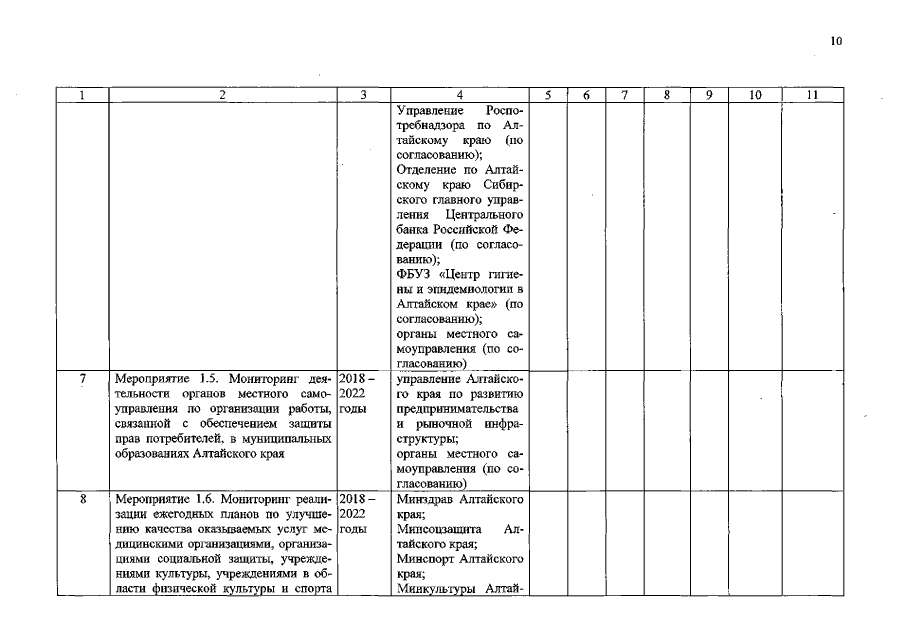 10

| 1 | 2 | 3 | 4 | 5 | 6 | 7 | 8 | 9 | 10 | 11 |
|---|---|---|---|---|---|---|---|---|---|---|
|  |  |  | Управление Роспотребнадзора по Алтайскому краю (по согласованию); Отделение по Алтайскому краю Сибирского главного управления Центрального банка Российской Федерации (по согласованию); ФБУЗ «Центр гигиены и эпидемиологии в Алтайском крае» (по согласованию); органы местного самоуправления (по согласованию) |  |  |  |  |  |  |  |
| 7 | Мероприятие 1.5. Мониторинг деятельности органов местного самоуправления по организации работы, связанной с обеспечением защиты прав потребителей, в муниципальных образованиях Алтайского края | 2018 – 2022 годы | управление Алтайского края по развитию предпринимательства и рыночной инфраструктуры; органы местного самоуправления (по согласованию) |  |  |  |  |  |  |  |
| 8 | Мероприятие 1.6. Мониторинг реализации ежегодных планов по улучшению качества оказываемых услуг медицинскими организациями, организациями социальной защиты, учреждениями культуры, учреждениями в области физической культуры и спорта | 2018 – 2022 годы | Минздрав Алтайского края; Минсоцзащита Алтайского края; Минспорт Алтайского края; Минкультуры Алтай- |  |  |  |  |  |  |  |